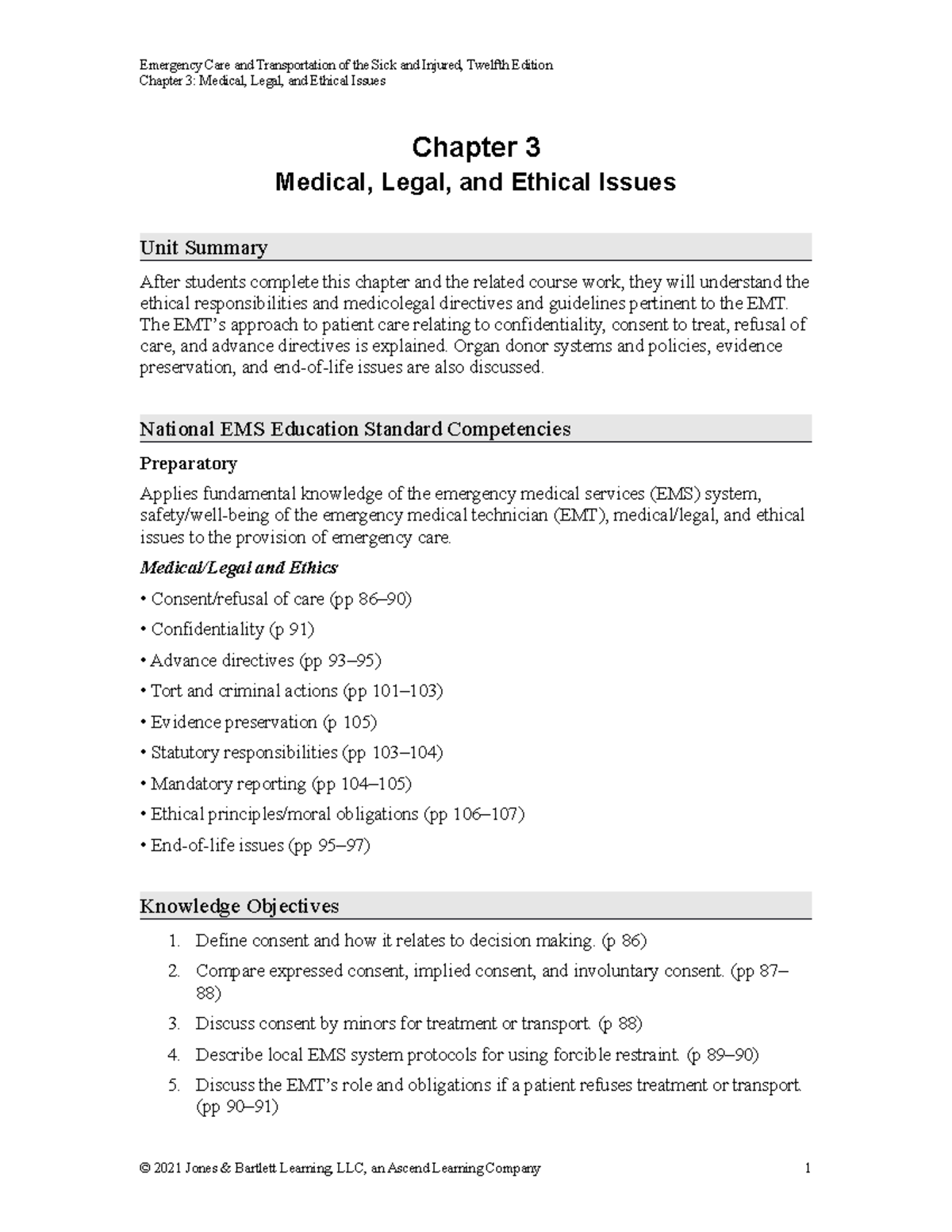 Emergency Care and Transportation of the Sick and Injured, Twelfth Edition
Chapter 3: Medical, Legal, and Ethical Issues

Chapter 3
Medical, Legal, and Ethical Issues

Unit Summary

After students complete this chapter and the related course work, they will understand the ethical responsibilities and medicolegal directives and guidelines pertinent to the EMT. The EMT's approach to patient care relating to confidentiality, consent to treat, refusal of care, and advance directives is explained. Organ donor systems and policies, evidence preservation, and end-of-life issues are also discussed.

National EMS Education Standard Competencies

Preparatory

Applies fundamental knowledge of the emergency medical services (EMS) system, safety/well-being of the emergency medical technician (EMT), medical/legal, and ethical issues to the provision of emergency care.

Medical/Legal and Ethics

• Consent/refusal of care (pp 86–90)

• Confidentiality (p 91)

• Advance directives (pp 93–95)

• Tort and criminal actions (pp 101–103)

• Evidence preservation (p 105)

• Statutory responsibilities (pp 103–104)

• Mandatory reporting (pp 104–105)

• Ethical principles/moral obligations (pp 106–107)

• End-of-life issues (pp 95–97)

Knowledge Objectives

1. Define consent and how it relates to decision making. (p 86)

2. Compare expressed consent, implied consent, and involuntary consent. (pp 87–88)

3. Discuss consent by minors for treatment or transport. (p 88)

4. Describe local EMS system protocols for using forcible restraint. (p 89–90)

5. Discuss the EMT's role and obligations if a patient refuses treatment or transport. (pp 90–91)

© 2021 Jones & Bartlett Learning, LLC, an Ascend Learning Company 1